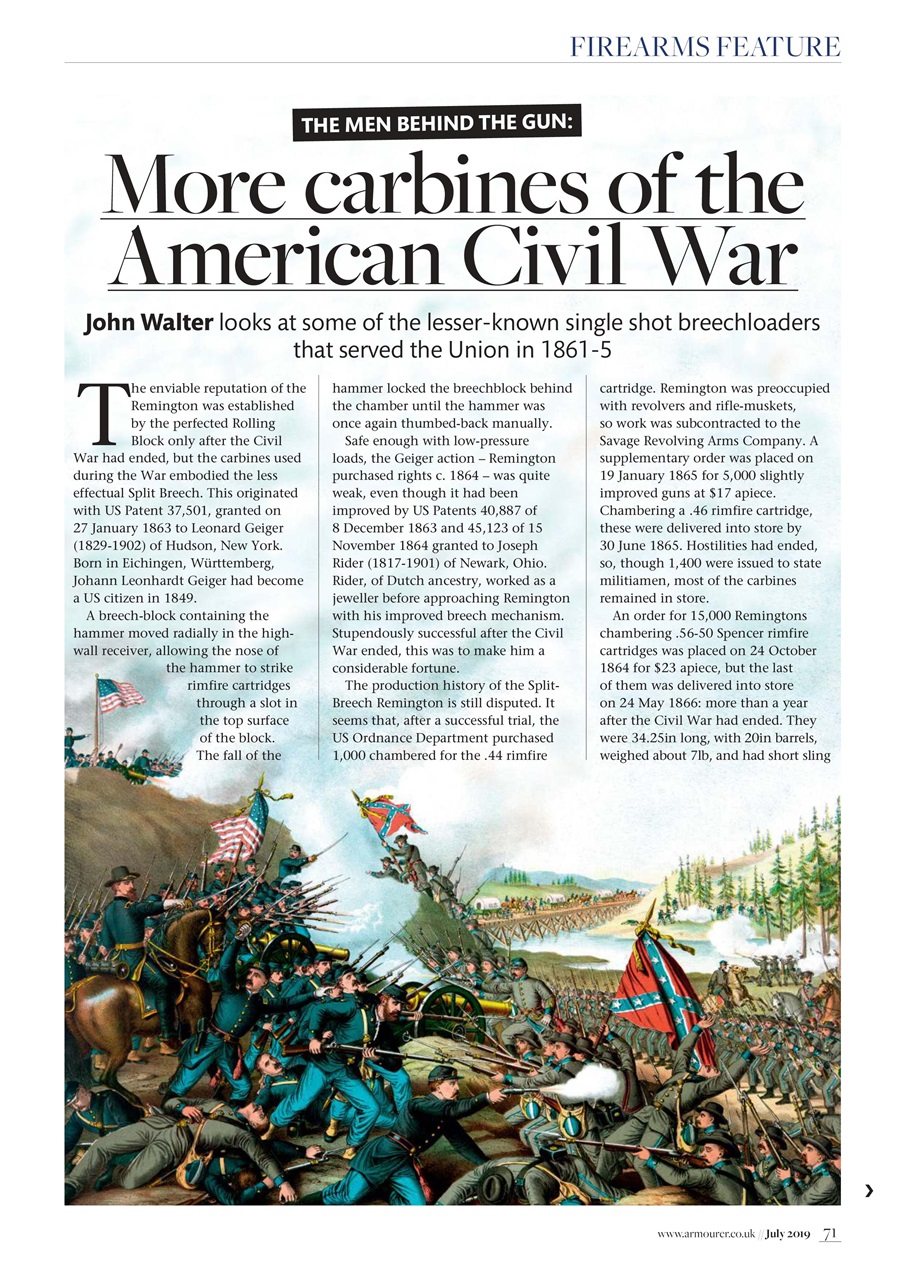 FIREARMS FEATURE

THE MEN BEHIND THE GUN:

More carbines of the American Civil War

John Walter looks at some of the lesser-known single shot breechloaders that served the Union in 1861-5

The enviable reputation of the Remington was established by the perfected Rolling Block only after the Civil War had ended, but the carbines used during the War embodied the less effectual Split Breech. This originated with US Patent 37,501, granted on 27 January 1863 to Leonard Geiger (1829-1902) of Hudson, New York. Born in Eichingen, Württemberg, Johann Leonhardt Geiger had become a US citizen in 1849.

A breech-block containing the hammer moved radially in the high-wall receiver, allowing the nose of the hammer to strike rimfire cartridges through a slot in the top surface of the block. The fall of the hammer locked the breechblock behind the chamber until the hammer was once again thumbed-back manually.

Safe enough with low-pressure loads, the Geiger action – Remington purchased rights c. 1864 – was quite weak, even though it had been improved by US Patents 40,887 of 8 December 1863 and 45,123 of 15 November 1864 granted to Joseph Rider (1817-1901) of Newark, Ohio. Rider, of Dutch ancestry, worked as a jeweller before approaching Remington with his improved breech mechanism. Stupendously successful after the Civil War ended, this was to make him a considerable fortune.

The production history of the Split-Breech Remington is still disputed. It seems that, after a successful trial, the US Ordnance Department purchased 1,000 chambered for the .44 rimfire cartridge. Remington was preoccupied with revolvers and rifle-muskets, so work was subcontracted to the Savage Revolving Arms Company. A supplementary order was placed on 19 January 1865 for 5,000 slightly improved guns at $17 apiece. Chambering a .46 rimfire cartridge, these were delivered into store by 30 June 1865. Hostilities had ended, so, though 1,400 were issued to state militiamen, most of the carbines remained in store.

An order for 15,000 Remingtons chambering .56-50 Spencer rimfire cartridges was placed on 24 October 1864 for $23 apiece, but the last of them was delivered into store on 24 May 1866: more than a year after the Civil War had ended. They were 34.25in long, with 20in barrels, weighed about 7lb, and had short sling

www.armourer.co.uk // July 2019 71